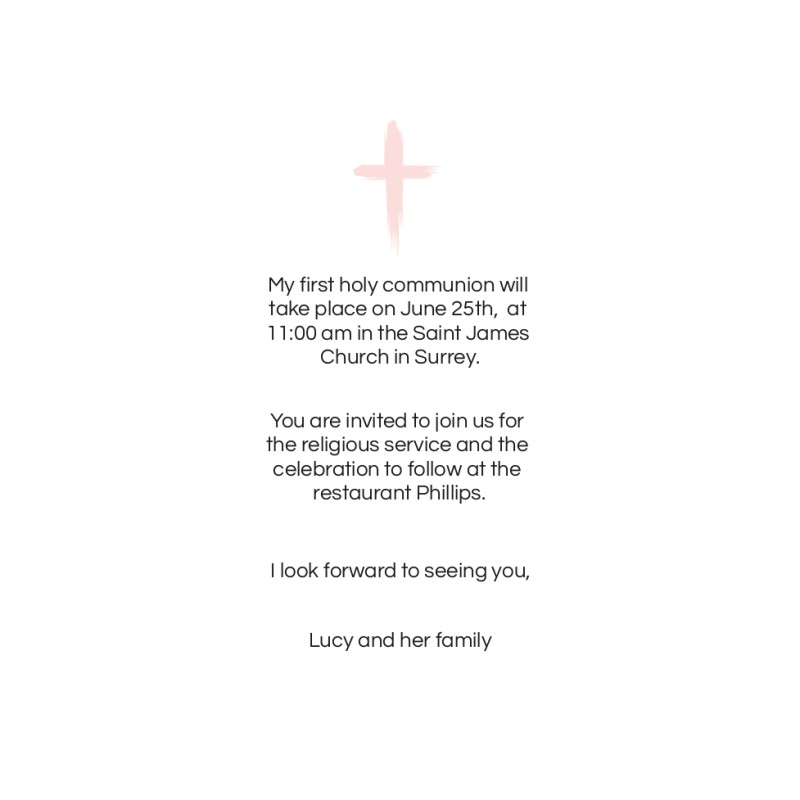 My first holy communion will take place on June 25th,  at 11:00 am in the Saint James Church in Surrey.

You are invited to join us for the religious service and the celebration to follow at the restaurant Phillips.

I look forward to seeing you,

Lucy and her family